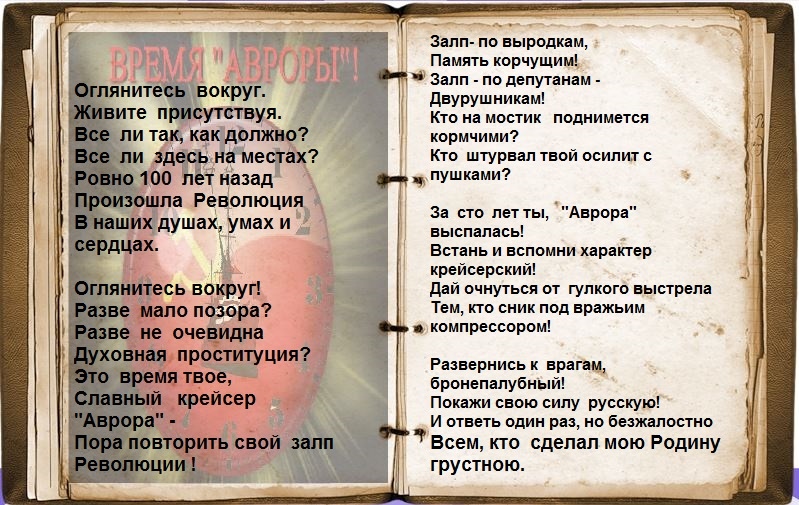 ВРЕМЯ "АВРОРЫ"!

Оглянитесь вокруг.
Живите присутствуя.
Все ли так, как должно?
Все ли здесь на местах?
Ровно 100 лет назад
Произошла Революция
В наших душах, умах и сердцах.

Оглянитесь вокруг!
Разве мало позора?
Разве не очевидна
Духовная проституция?
Это время твое,
Славный крейсер
"Аврора" -
Пора повторить свой залп
Революции !

Залп- по выродкам,
Память корчущим!
Залп - по депутанам -
Двурушникам!
Кто на мостик поднимется кормчими?
Кто штурвал твой осилит с пушками?

За сто лет ты, "Аврора" выспалась!
Встань и вспомни характер крейсерский!
Дай очнуться от гулкого выстрела
Тем, кто сник под вражьим компрессором!

Развернись к врагам, бронепалубный!
Покажи свою силу русскую!
И ответь один раз, но безжалостно
Всем, кто сделал мою Родину грустною.